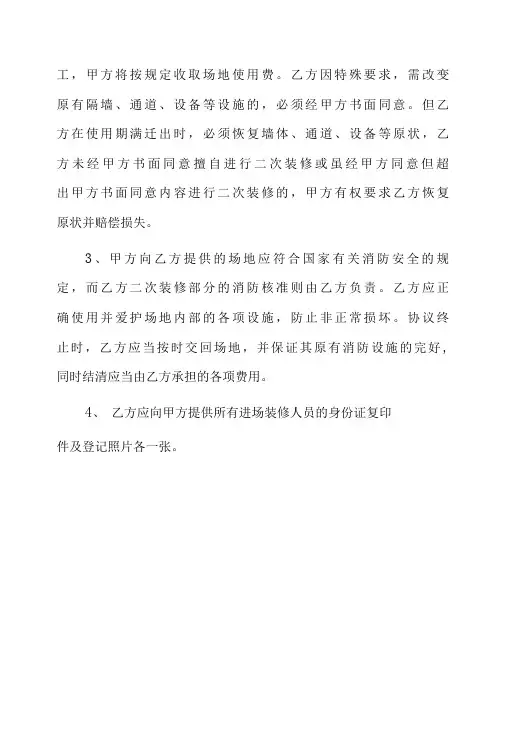 工，甲方将按规定收取场地使用费。乙方因特殊要求，需改变原有隔墙、通道、设备等设施的，必须经甲方书面同意。但乙方在使用期满迁出时，必须恢复墙体、通道、设备等原状，乙方未经甲方书面同意擅自进行二次装修或虽经甲方同意但超出甲方书面同意内容进行二次装修的，甲方有权要求乙方恢复原状并赔偿损失。

3、甲方向乙方提供的场地应符合国家有关消防安全的规定，而乙方二次装修部分的消防核准则由乙方负责。乙方应正确使用并爱护场地内部的各项设施，防止非正常损坏。协议终止时，乙方应当按时交回场地，并保证其原有消防设施的完好，同时结清应当由乙方承担的各项费用。

4、 乙方应向甲方提供所有进场装修人员的身份证复印件及登记照片各一张。